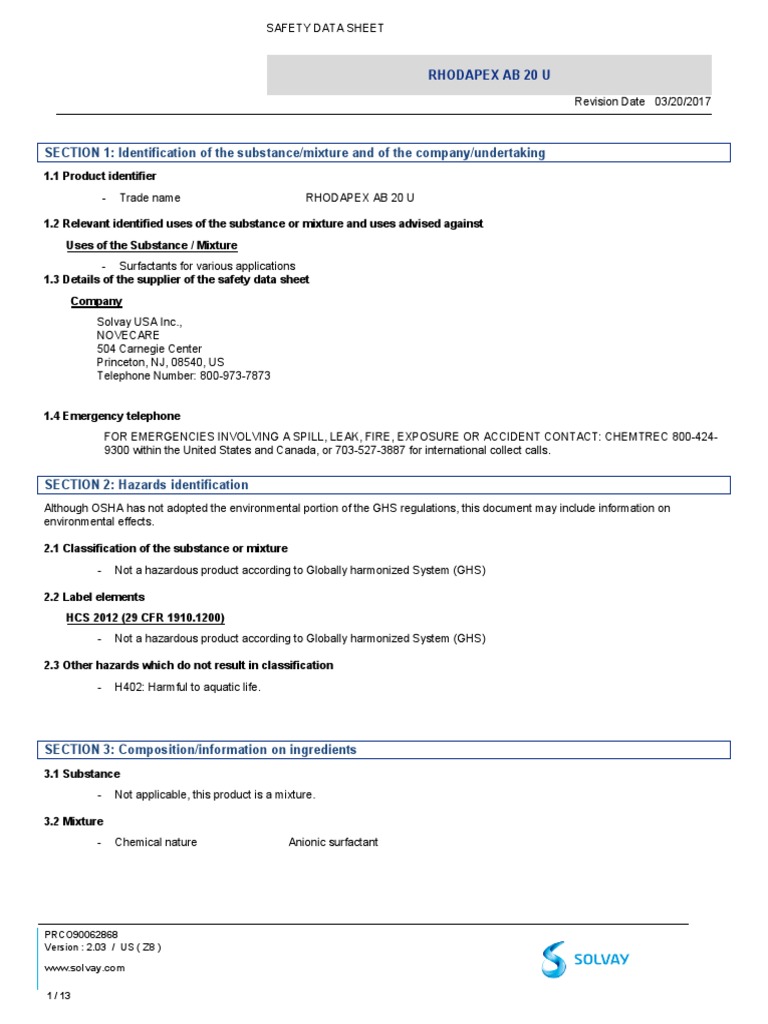 SAFETY DATA SHEET

RHODAPEX AB 20 U

Revision Date 03/20/2017

SECTION 1: Identification of the substance/mixture and of the company/undertaking

1.1 Product identifier

- Trade name RHODAPEX AB 20 U

1.2 Relevant identified uses of the substance or mixture and uses advised against

Uses of the Substance / Mixture

- Surfactants for various applications

1.3 Details of the supplier of the safety data sheet

Company

Solvay USA Inc.,
NOVECARE
504 Carnegie Center
Princeton, NJ, 08540, US
Telephone Number: 800-973-7873

1.4 Emergency telephone

FOR EMERGENCIES INVOLVING A SPILL, LEAK, FIRE, EXPOSURE OR ACCIDENT CONTACT: CHEMTREC 800-424-9300 within the United States and Canada, or 703-527-3887 for international collect calls.

SECTION 2: Hazards identification

Although OSHA has not adopted the environmental portion of the GHS regulations, this document may include information on environmental effects.

2.1 Classification of the substance or mixture

- Not a hazardous product according to Globally harmonized System (GHS)

2.2 Label elements

HCS 2012 (29 CFR 1910.1200)

- Not a hazardous product according to Globally harmonized System (GHS)

2.3 Other hazards which do not result in classification

- H402: Harmful to aquatic life.

SECTION 3: Composition/information on ingredients

3.1 Substance

- Not applicable, this product is a mixture.

3.2 Mixture

- Chemical nature Anionic surfactant

PRCO90062868
Version : 2.03 / US ( Z8 )
www.solvay.com

SOLVAY

1 / 13